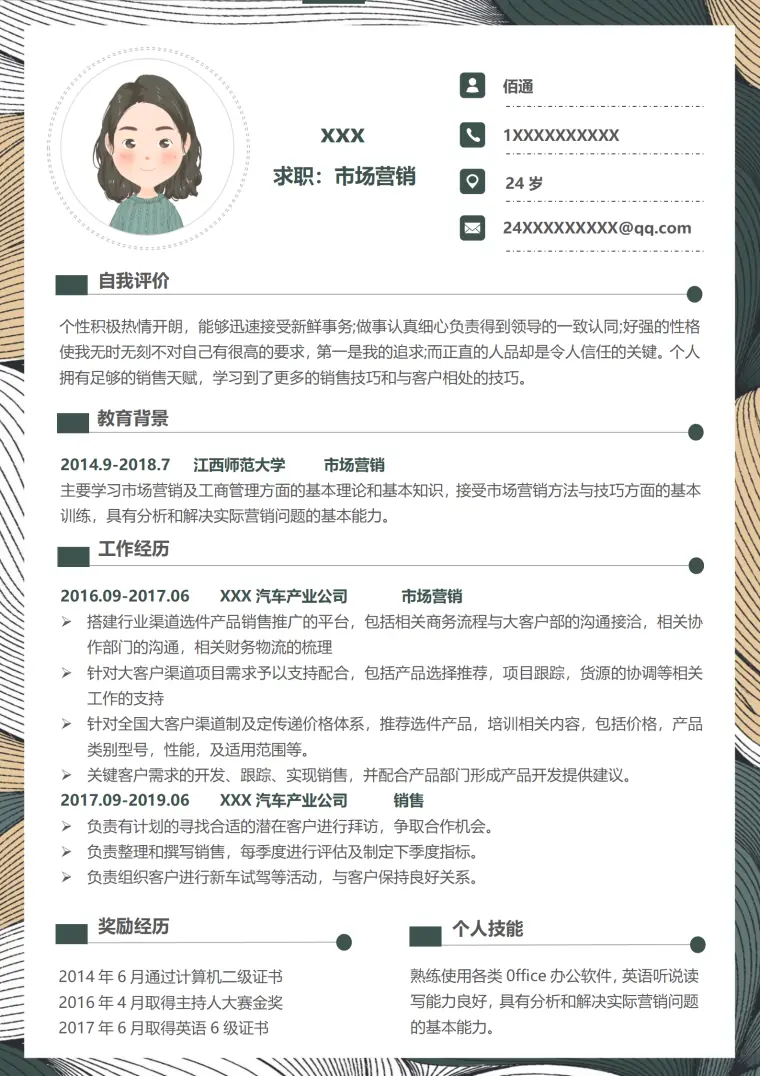 XXX

求职：市场营销

佰通

1XXXXXXXXXX

24 岁

24XXXXXXXXX@qq.com

自我评价

个性积极热情开朗，能够迅速接受新鲜事务;做事认真细心负责得到领导的一致认同;好强的性格使我无时无刻不对自己有很高的要求，第一是我的追求;而正直的人品却是令人信任的关键。个人拥有足够的销售天赋，学习到了更多的销售技巧和与客户相处的技巧。

教育背景

2014.9-2018.7 江西师范大学 市场营销

主要学习市场营销及工商管理方面的基本理论和基本知识，接受市场营销方法与技巧方面的基本训练，具有分析和解决实际营销问题的基本能力。

工作经历

2016.09-2017.06 XXX 汽车产业公司 市场营销

➢ 搭建行业渠道选件产品销售推广的平台，包括相关商务流程与大客户部的沟通接洽，相关协作部门的沟通，相关财务物流的梳理

➢ 针对大客户渠道项目需求予以支持配合，包括产品选择推荐，项目跟踪，货源的协调等相关工作的支持

➢ 针对全国大客户渠道制及定传递价格体系，推荐选件产品，培训相关内容，包括价格，产品类别型号，性能，及适用范围等。

➢ 关键客户需求的开发、跟踪、实现销售，并配合产品部门形成产品开发提供建议。

2017.09-2019.06 XXX 汽车产业公司 销售

➢ 负责有计划的寻找合适的潜在客户进行拜访，争取合作机会。

➢ 负责整理和撰写销售，每季度进行评估及制定下季度指标。

➢ 负责组织客户进行新车试驾等活动，与客户保持良好关系。

奖励经历

2014 年 6 月通过计算机二级证书
2016 年 4 月取得主持人大赛金奖
2017 年 6 月取得英语 6 级证书

个人技能

熟练使用各类 Office 办公软件，英语听说读写能力良好，具有分析和解决实际营销问题的基本能力。